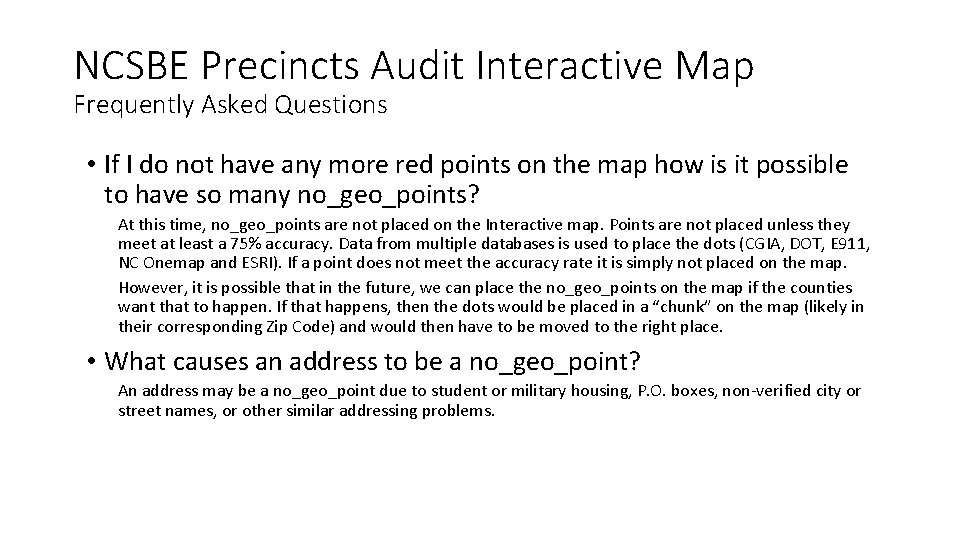 NCSBE Precincts Audit Interactive Map
Frequently Asked Questions

• If I do not have any more red points on the map how is it possible to have so many no_geo_points?

At this time, no_geo_points are not placed on the Interactive map. Points are not placed unless they meet at least a 75% accuracy. Data from multiple databases is used to place the dots (CGIA, DOT, E911, NC Onemap and ESRI). If a point does not meet the accuracy rate it is simply not placed on the map.

However, it is possible that in the future, we can place the no_geo_points on the map if the counties want that to happen. If that happens, then the dots would be placed in a "chunk" on the map (likely in their corresponding Zip Code) and would then have to be moved to the right place.

• What causes an address to be a no_geo_point?

An address may be a no_geo_point due to student or military housing, P.O. boxes, non-verified city or street names, or other similar addressing problems.